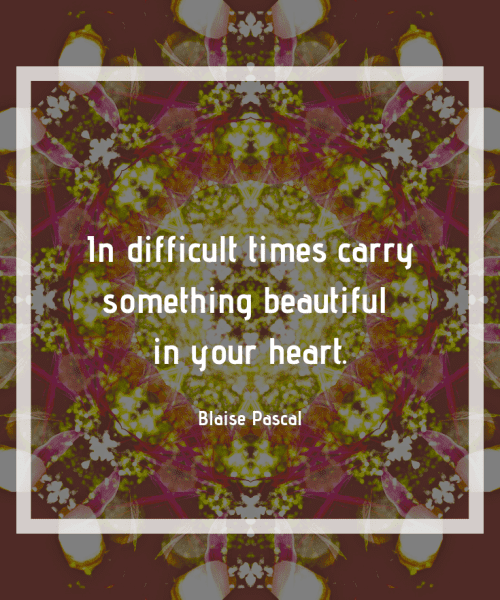 In difficult times carry something beautiful in your heart.

Blaise Pascal